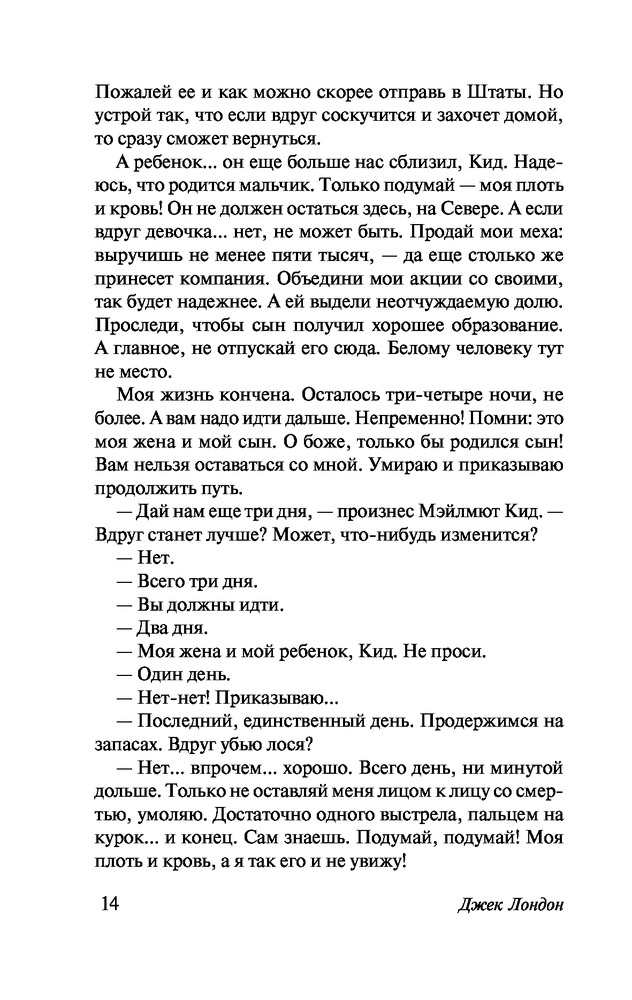 Пожалей ее и как можно скорее отправь в Штаты. Но устрой так, что если вдруг соскучится и захочет домой, то сразу сможет вернуться.

А ребенок... он еще больше нас сблизил, Кид. Надеюсь, что родится мальчик. Только подумай — моя плоть и кровь! Он не должен остаться здесь, на Севере. А если вдруг девочка... нет, не может быть. Продай мои меха: выручишь не менее пяти тысяч, — да еще столько же принесет компания. Объедини мои акции со своими, так будет надежнее. А ей выдели неотчуждаемую долю. Проследи, чтобы сын получил хорошее образование. А главное, не отпускай его сюда. Белому человеку тут не место.

Моя жизнь кончена. Осталось три-четыре ночи, не более. А вам надо идти дальше. Непременно! Помни: это моя жена и мой сын. О боже, только бы родился сын! Вам нельзя оставаться со мной. Умираю и приказываю продолжить путь.

— Дай нам еще три дня, — произнес Мэйлмют Кид. — Вдруг станет лучше? Может, что-нибудь изменится?

— Нет.

— Всего три дня.

— Вы должны идти.

— Два дня.

— Моя жена и мой ребенок, Кид. Не проси.

— Один день.

— Нет-нет! Приказываю...

— Последний, единственный день. Продержимся на запасах. Вдруг убью лося?

— Нет... впрочем... хорошо. Всего день, ни минутой дольше. Только не оставляй меня лицом к лицу со смертью, умоляю. Достаточно одного выстрела, пальцем на курок... и конец. Сам знаешь. Подумай, подумай! Моя плоть и кровь, а я так его и не увижу!

14 Джек Лондон